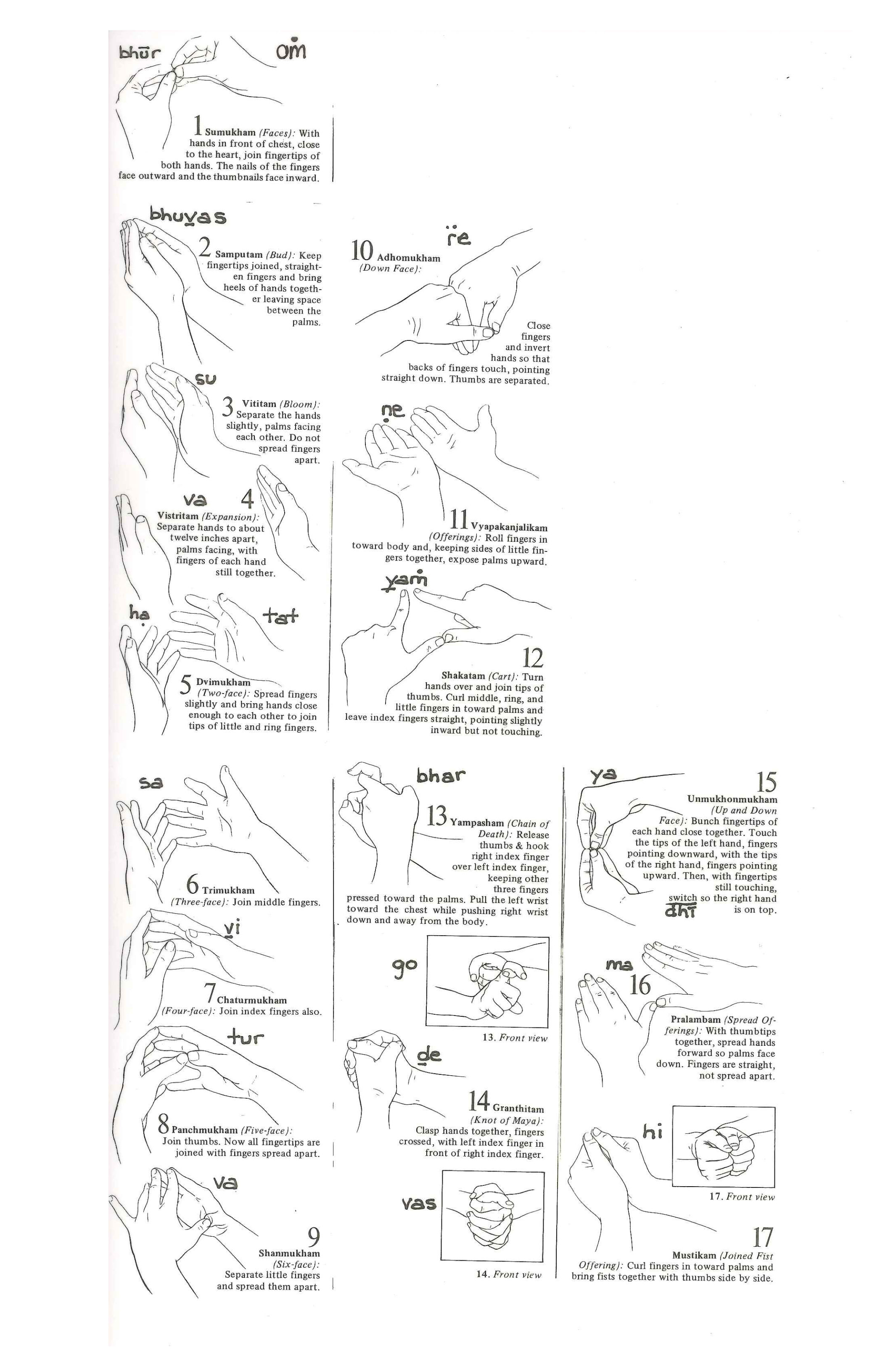 bhūr oṁ

1 Sumukham (Faces): With hands in front of chest, close to the heart, join fingertips of both hands. The nails of the fingers face outward and the thumbnails face inward.

bhuvas

2 Samputam (Bud): Keep fingertips joined, straighten fingers and bring heels of hands together leaving space between the palms.

su

3 Vititam (Bloom): Separate the hands slightly, palms facing each other. Do not spread fingers apart.

va 4

Vistritam (Expansion): Separate hands to about twelve inches apart, palms facing, with fingers of each hand still together.

ḥa tat

5 Dvimukham (Two-face): Spread fingers slightly and bring hands close enough to each other to join tips of little and ring fingers.

r̈e

10 Adhomukham (Down Face): Close fingers and invert hands so that backs of fingers touch, pointing straight down. Thumbs are separated.

ṇe

11 Vyapakanjalikam (Offerings): Roll fingers in toward body and, keeping sides of little fingers together, expose palms upward.

yaṁ

12

Shakatam (Cart): Turn hands over and join tips of thumbs. Curl middle, ring, and little fingers in toward palms and leave index fingers straight, pointing slightly inward but not touching.

sa

6 Trimukham (Three-face): Join middle fingers.

vi

7 Chaturmukham (Four-face): Join index fingers also.

tur

8 Panchmukham (Five-face): Join thumbs. Now all fingertips are joined with fingers spread apart.

va

9 Shanmukham (Six-face): Separate little fingers and spread them apart.

bhar

13 Yampasham (Chain of Death): Release thumbs & hook right index finger over left index finger, keeping other three fingers pressed toward the palms. Pull the left wrist toward the chest while pushing right wrist down and away from the body.

go

13. Front view

de

14 Granthitam (Knot of Maya): Clasp hands together, fingers crossed, with left index finger in front of right index finger.

vas

14. Front view

ya

15 Unmukhonmukham (Up and Down Face): Bunch fingertips of each hand close together. Touch the tips of the left hand, fingers pointing downward, with the tips of the right hand, fingers pointing upward. Then, with fingertips still touching, switch so the right hand is on top.

dhī

ma

16 Pralambam (Spread Offerings): With thumbtips together, spread hands forward so palms face down. Fingers are straight, not spread apart.

hi

17. Front view

17 Mustikam (Joined Fist Offering): Curl fingers in toward palms and bring fists together with thumbs side by side.